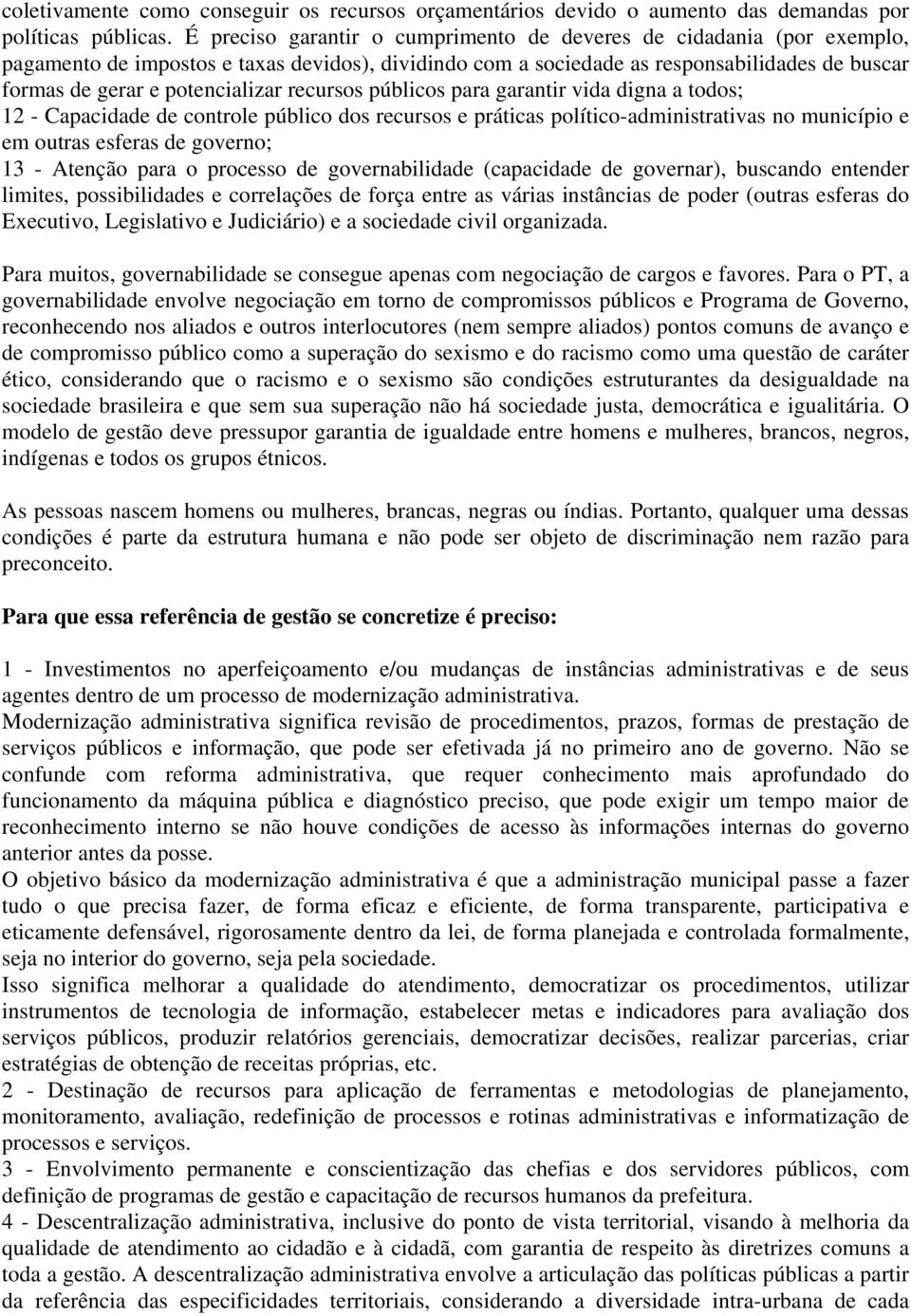 coletivamente como conseguir os recursos orçamentários devido o aumento das demandas por políticas públicas. É preciso garantir o cumprimento de deveres de cidadania (por exemplo, pagamento de impostos e taxas devidos), dividindo com a sociedade as responsabilidades de buscar formas de gerar e potencializar recursos públicos para garantir vida digna a todos;
12 - Capacidade de controle público dos recursos e práticas político-administrativas no município e em outras esferas de governo;
13 - Atenção para o processo de governabilidade (capacidade de governar), buscando entender limites, possibilidades e correlações de força entre as várias instâncias de poder (outras esferas do Executivo, Legislativo e Judiciário) e a sociedade civil organizada.

Para muitos, governabilidade se consegue apenas com negociação de cargos e favores. Para o PT, a governabilidade envolve negociação em torno de compromissos públicos e Programa de Governo, reconhecendo nos aliados e outros interlocutores (nem sempre aliados) pontos comuns de avanço e de compromisso público como a superação do sexismo e do racismo como uma questão de caráter ético, considerando que o racismo e o sexismo são condições estruturantes da desigualdade na sociedade brasileira e que sem sua superação não há sociedade justa, democrática e igualitária. O modelo de gestão deve pressupor garantia de igualdade entre homens e mulheres, brancos, negros, indígenas e todos os grupos étnicos.

As pessoas nascem homens ou mulheres, brancas, negras ou índias. Portanto, qualquer uma dessas condições é parte da estrutura humana e não pode ser objeto de discriminação nem razão para preconceito.

Para que essa referência de gestão se concretize é preciso:

1 - Investimentos no aperfeiçoamento e/ou mudanças de instâncias administrativas e de seus agentes dentro de um processo de modernização administrativa.
Modernização administrativa significa revisão de procedimentos, prazos, formas de prestação de serviços públicos e informação, que pode ser efetivada já no primeiro ano de governo. Não se confunde com reforma administrativa, que requer conhecimento mais aprofundado do funcionamento da máquina pública e diagnóstico preciso, que pode exigir um tempo maior de reconhecimento interno se não houve condições de acesso às informações internas do governo anterior antes da posse.
O objetivo básico da modernização administrativa é que a administração municipal passe a fazer tudo o que precisa fazer, de forma eficaz e eficiente, de forma transparente, participativa e eticamente defensável, rigorosamente dentro da lei, de forma planejada e controlada formalmente, seja no interior do governo, seja pela sociedade.
Isso significa melhorar a qualidade do atendimento, democratizar os procedimentos, utilizar instrumentos de tecnologia de informação, estabelecer metas e indicadores para avaliação dos serviços públicos, produzir relatórios gerenciais, democratizar decisões, realizar parcerias, criar estratégias de obtenção de receitas próprias, etc.
2 - Destinação de recursos para aplicação de ferramentas e metodologias de planejamento, monitoramento, avaliação, redefinição de processos e rotinas administrativas e informatização de processos e serviços.
3 - Envolvimento permanente e conscientização das chefias e dos servidores públicos, com definição de programas de gestão e capacitação de recursos humanos da prefeitura.
4 - Descentralização administrativa, inclusive do ponto de vista territorial, visando à melhoria da qualidade de atendimento ao cidadão e à cidadã, com garantia de respeito às diretrizes comuns a toda a gestão. A descentralização administrativa envolve a articulação das políticas públicas a partir da referência das especificidades territoriais, considerando a diversidade intra-urbana de cada